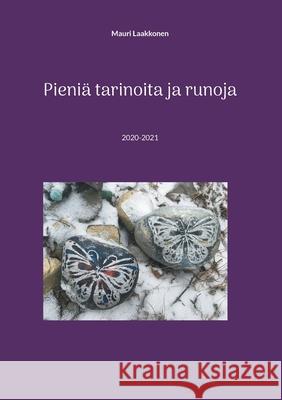 Mauri Laakkonen

Pieniä tarinoita ja runoja

2020-2021

Kraina Książek